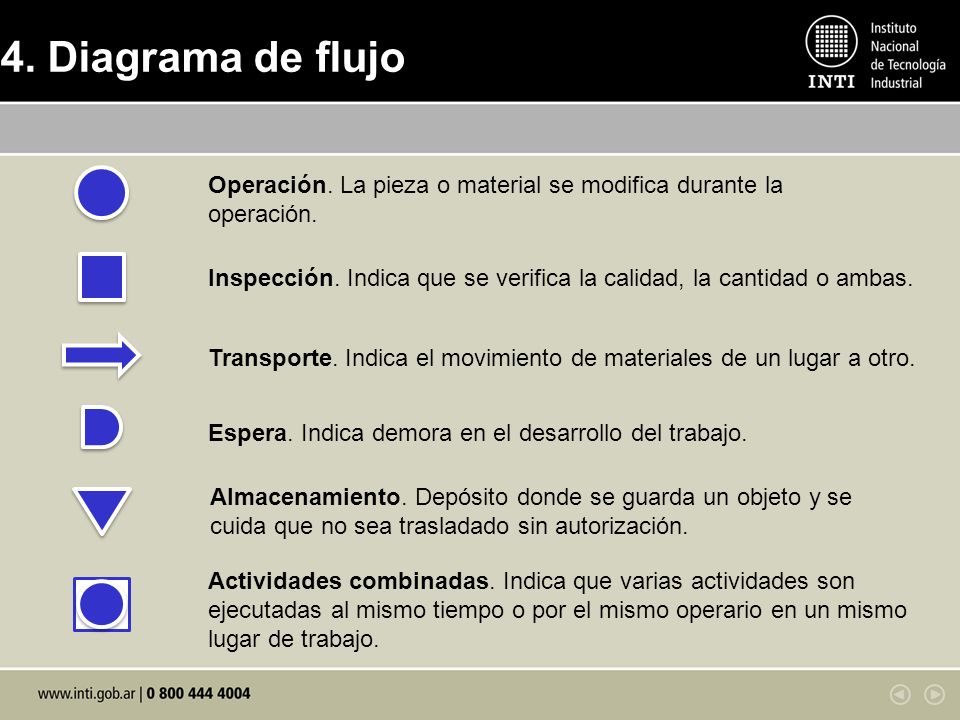 4. Diagrama de flujo

INTI Instituto Nacional de Tecnología Industrial

Operación. La pieza o material se modifica durante la operación.

Inspección. Indica que se verifica la calidad, la cantidad o ambas.

Transporte. Indica el movimiento de materiales de un lugar a otro.

Espera. Indica demora en el desarrollo del trabajo.

Almacenamiento. Depósito donde se guarda un objeto y se cuida que no sea trasladado sin autorización.

Actividades combinadas. Indica que varias actividades son ejecutadas al mismo tiempo o por el mismo operario en un mismo lugar de trabajo.

www.inti.gob.ar | 0 800 444 4004